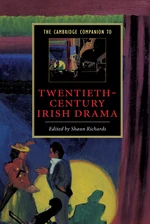 THE CAMBRIDGE COMPANION TO

TWENTIETH-CENTURY IRISH DRAMA

Edited by Shaun Richards